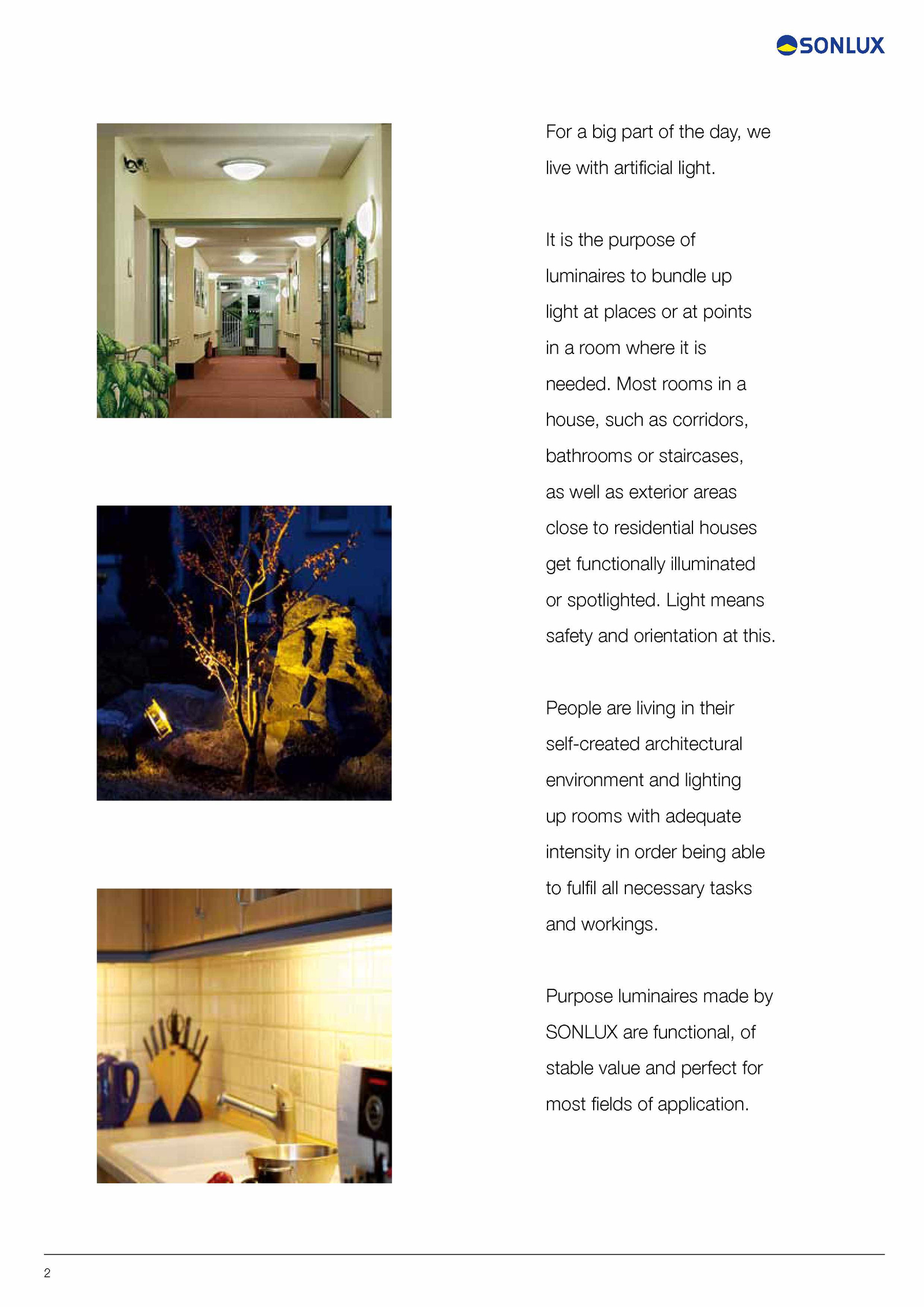 SONLUX

For a big part of the day, we live with artificial light.

It is the purpose of luminaires to bundle up light at places or at points in a room where it is needed. Most rooms in a house, such as corridors, bathrooms or staircases, as well as exterior areas close to residential houses get functionally illuminated or spotlighted. Light means safety and orientation at this.

People are living in their self-created architectural environment and lighting up rooms with adequate intensity in order being able to fulfil all necessary tasks and workings.

Purpose luminaires made by SONLUX are functional, of stable value and perfect for most fields of application.

2